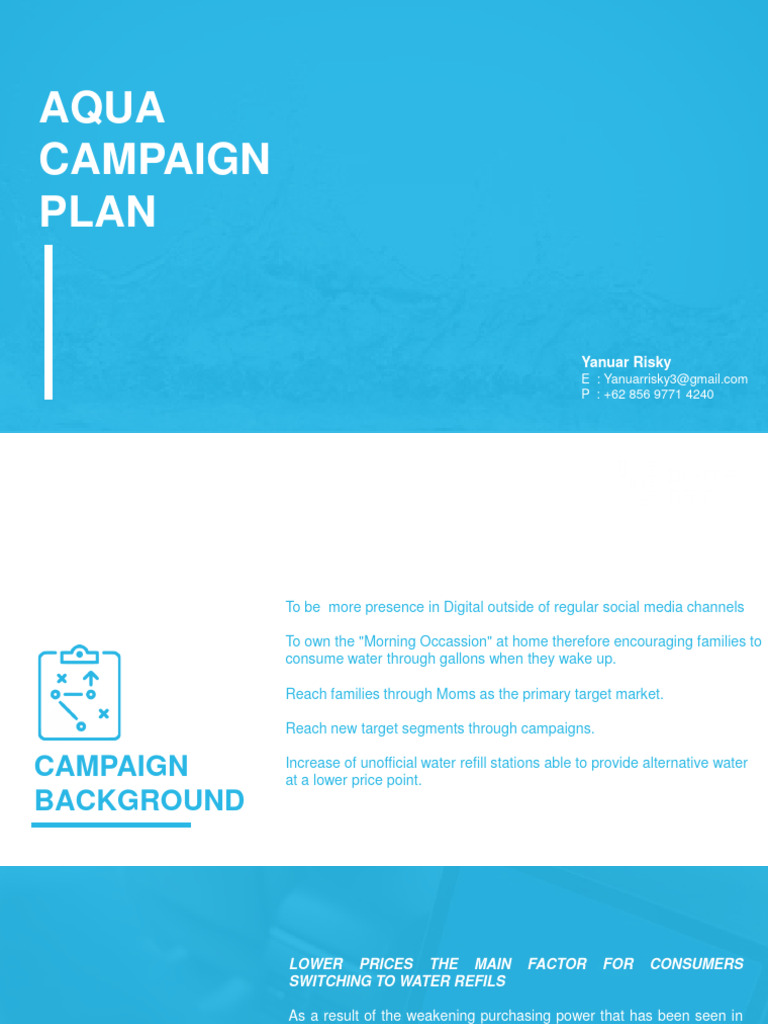 AQUA CAMPAIGN PLAN

Yanuar Risky
E : Yanuarrisky3@gmail.com
P : +62 856 9771 4240

CAMPAIGN BACKGROUND

To be  more presence in Digital outside of regular social media channels

To own the "Morning Occassion" at home therefore encouraging families to consume water through gallons when they wake up.

Reach families through Moms as the primary target market.

Reach new target segments through campaigns.

Increase of unofficial water refill stations able to provide alternative water at a lower price point.

LOWER PRICES THE MAIN FACTOR FOR CONSUMERS SWITCHING TO WATER REFILS

As a result of the weakening purchasing power that has been seen in